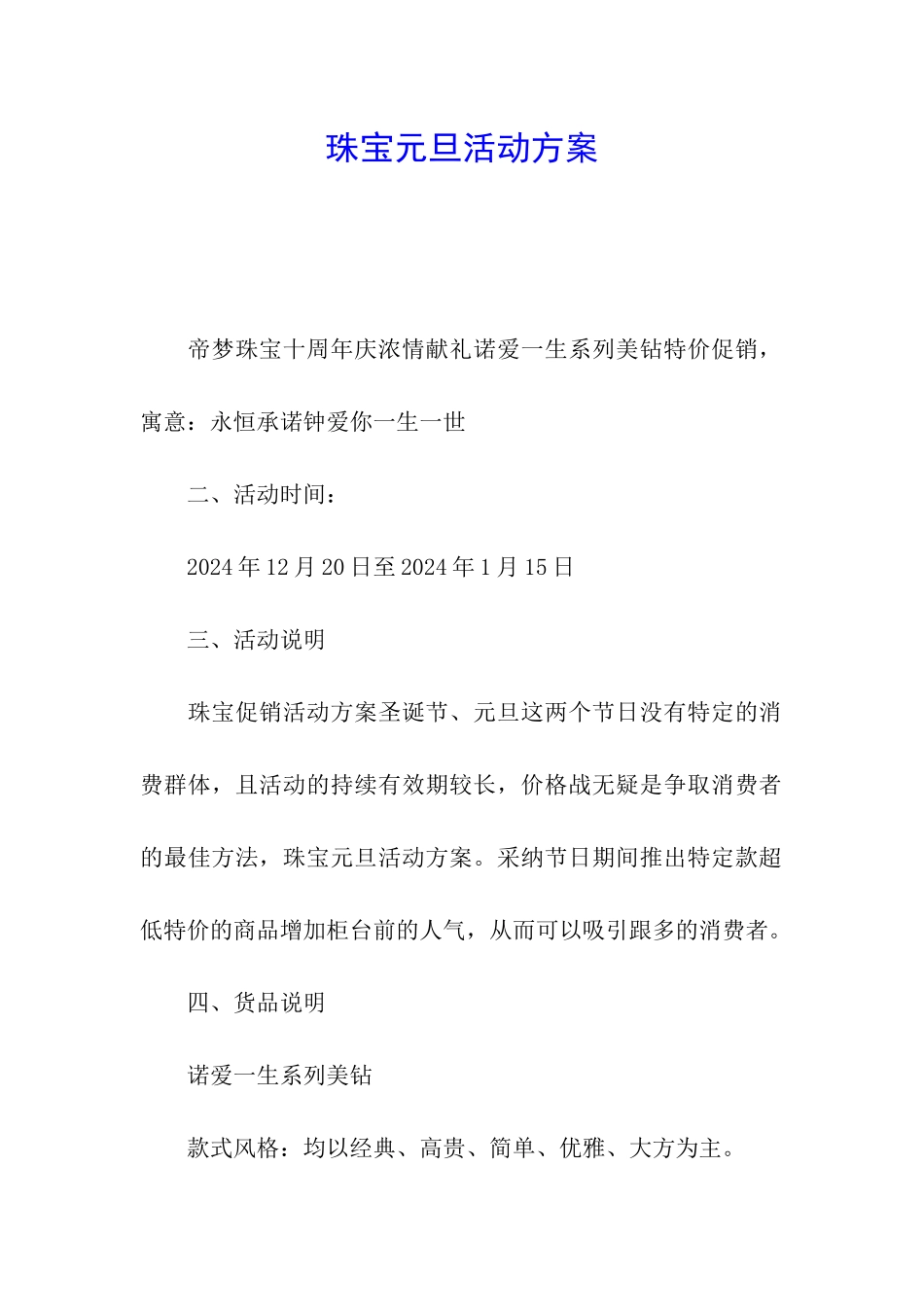 珠宝元旦活动方案

帝梦珠宝十周年庆浓情献礼诺爱一生系列美钻特价促销，寓意：永恒承诺钟爱你一生一世

二、活动时间：

2024年12月20日至2024年1月15日

三、活动说明

珠宝促销活动方案圣诞节、元旦这两个节日没有特定的消费群体，且活动的持续有效期较长，价格战无疑是争取消费者的最佳方法，珠宝元旦活动方案。采纳节日期间推出特定款超低特价的商品增加柜台前的人气，从而可以吸引跟多的消费者。

四、货品说明

诺爱一生系列美钻

款式风格：均以经典、高贵、简单、优雅、大方为主。